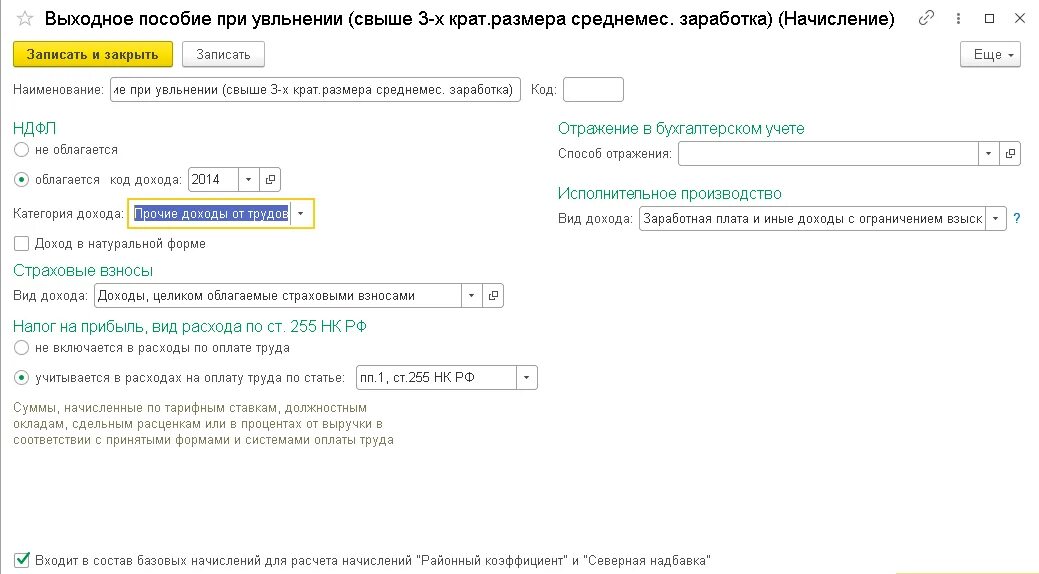 Выходное пособие при увльнении (свыше 3-х крат.размера среднемес. заработка) (Начисление)

Записать и закрыть
Записать
Еще

Наименование: ие при увльнении (свыше 3-х крат.размера среднемес. заработка)
Код:

НДФЛ
не облагается
облагается код дохода: 2014
Категория дохода: Прочие доходы от трудов
Доход в натуральной форме

Страховые взносы
Вид дохода: Доходы, целиком облагаемые страховыми взносами

Налог на прибыль, вид расхода по ст. 255 НК РФ
не включается в расходы по оплате труда
учитывается в расходах на оплату труда по статье: пп.1, ст.255 НК РФ

Суммы, начисленные по тарифным ставкам, должностным окладам, сдельным расценкам или в процентах от выручки в соответствии с принятыми формами и системами оплаты труда

Отражение в бухгалтерском учете
Способ отражения:

Исполнительное производство
Вид дохода: Заработная плата и иные доходы с ограничением взыск
?

Входит в состав базовых начислений для расчета начислений "Районный коэффициент" и "Северная надбавка"